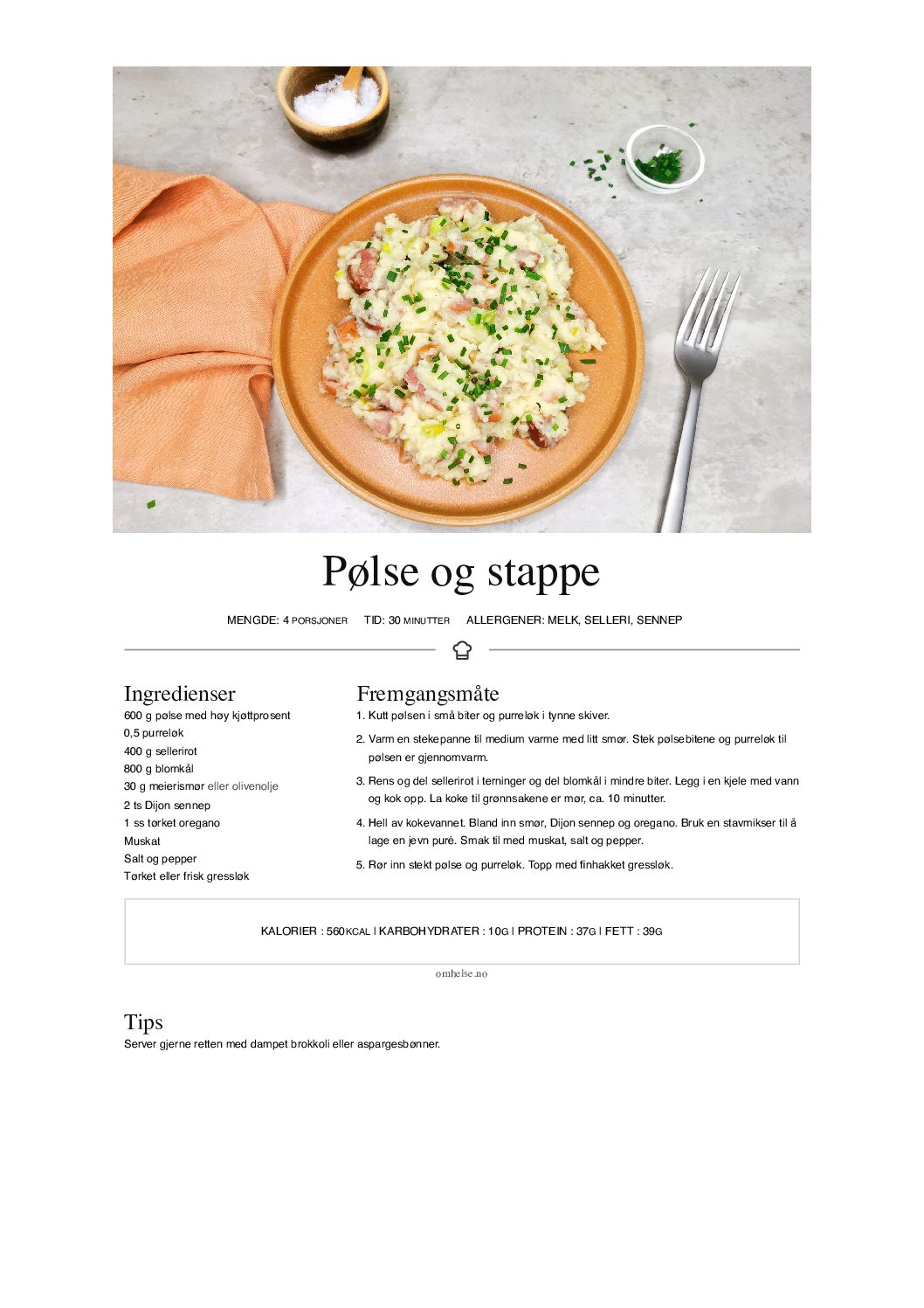 Pølse og stappe

MENGDE: 4 PORSJONER TID: 30 MINUTTER ALLERGENER: MELK, SELLERI, SENNEP

Ingredienser
600 g pølse med høy kjøttprosent
0,5 purreløk
400 g sellerirot
800 g blomkål
30 g meierismør eller olivenolje
2 ts Dijon sennep
1 ss tørket oregano
Muskat
Salt og pepper
Tørket eller frisk gressløk

Fremgangsmåte
1. Kutt pølsen i små biter og purreløk i tynne skiver.
2. Varm en stekepanne til medium varme med litt smør. Stek pølsebitene og purreløk til pølsen er gjennomvarm.
3. Rens og del sellerirot i terninger og del blomkål i mindre biter. Legg i en kjele med vann og kok opp. La koke til grønnsakene er mør, ca. 10 minutter.
4. Hell av kokevannet. Bland inn smør, Dijon sennep og oregano. Bruk en stavmikser til å lage en jevn puré. Smak til med muskat, salt og pepper.
5. Rør inn stekt pølse og purreløk. Topp med finhakket gressløk.

KALORIER : 560KCAL | KARBOHYDRATER : 10G | PROTEIN : 37G | FETT : 39G

omhelse.no

Tips
Server gjerne retten med dampet brokkoli eller aspargesbønner.